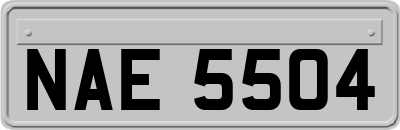 NAE 5504